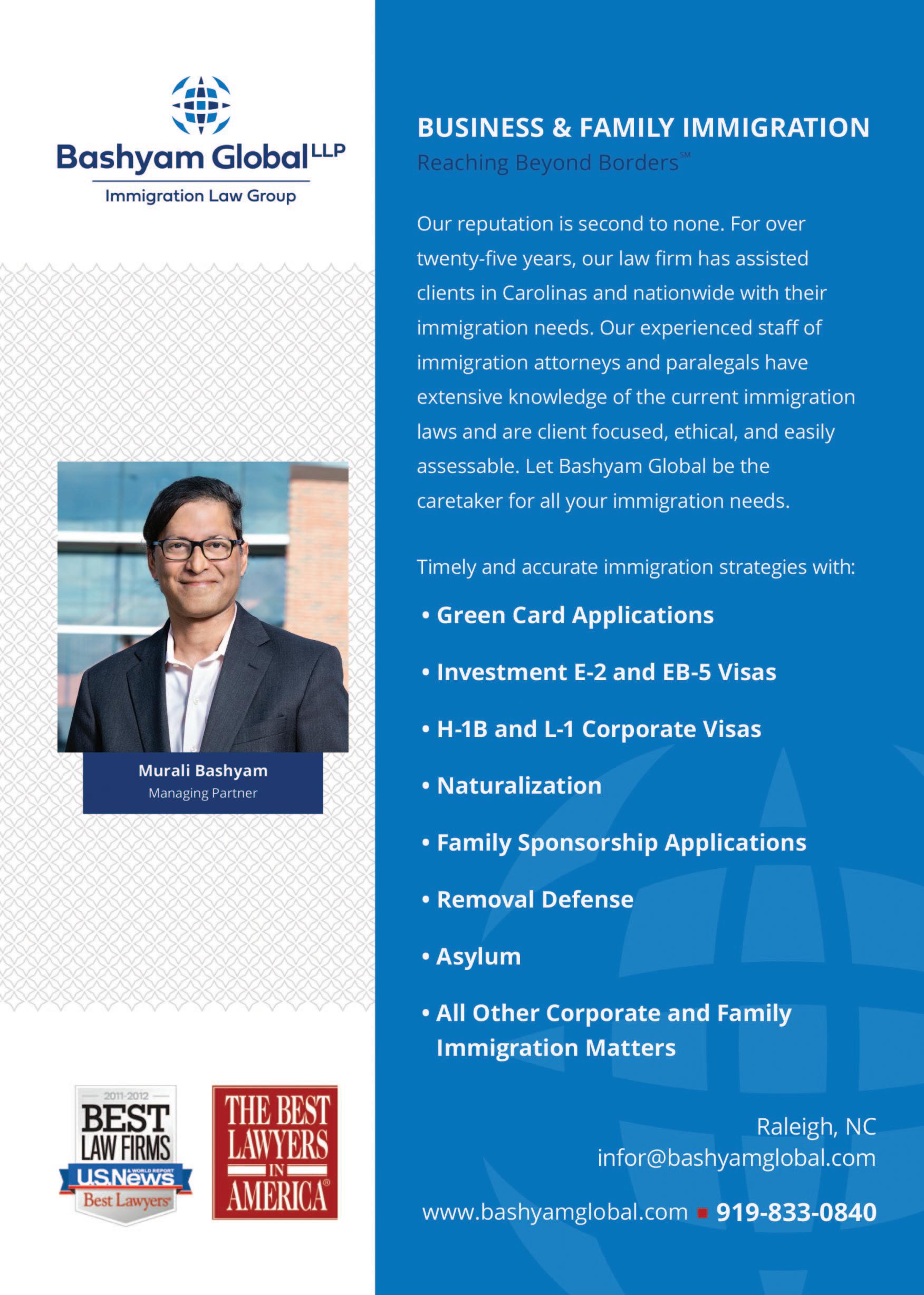 Bashyam Global LLP
Immigration Law Group

Murali Bashyam
Managing Partner

2011-2012
BEST LAW FIRMS
U.S.News & WORLD REPORT
Best Lawyers

THE BEST LAWYERS IN AMERICA®

BUSINESS & FAMILY IMMIGRATION
Reaching Beyond Borders℠

Our reputation is second to none. For over twenty-five years, our law firm has assisted clients in Carolinas and nationwide with their immigration needs. Our experienced staff of immigration attorneys and paralegals have extensive knowledge of the current immigration laws and are client focused, ethical, and easily assessable. Let Bashyam Global be the caretaker for all your immigration needs.

Timely and accurate immigration strategies with:

• Green Card Applications

• Investment E-2 and EB-5 Visas

• H-1B and L-1 Corporate Visas

• Naturalization

• Family Sponsorship Applications

• Removal Defense

• Asylum

• All Other Corporate and Family Immigration Matters

Raleigh, NC
infor@bashyamglobal.com

www.bashyamglobal.com ■ 919-833-0840